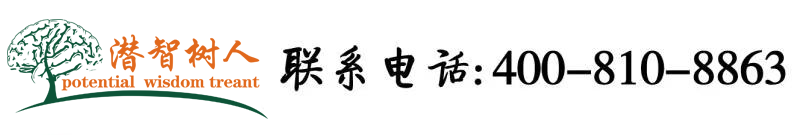 潜智树人
potential wisdom treant

联系电话:400-810-8863